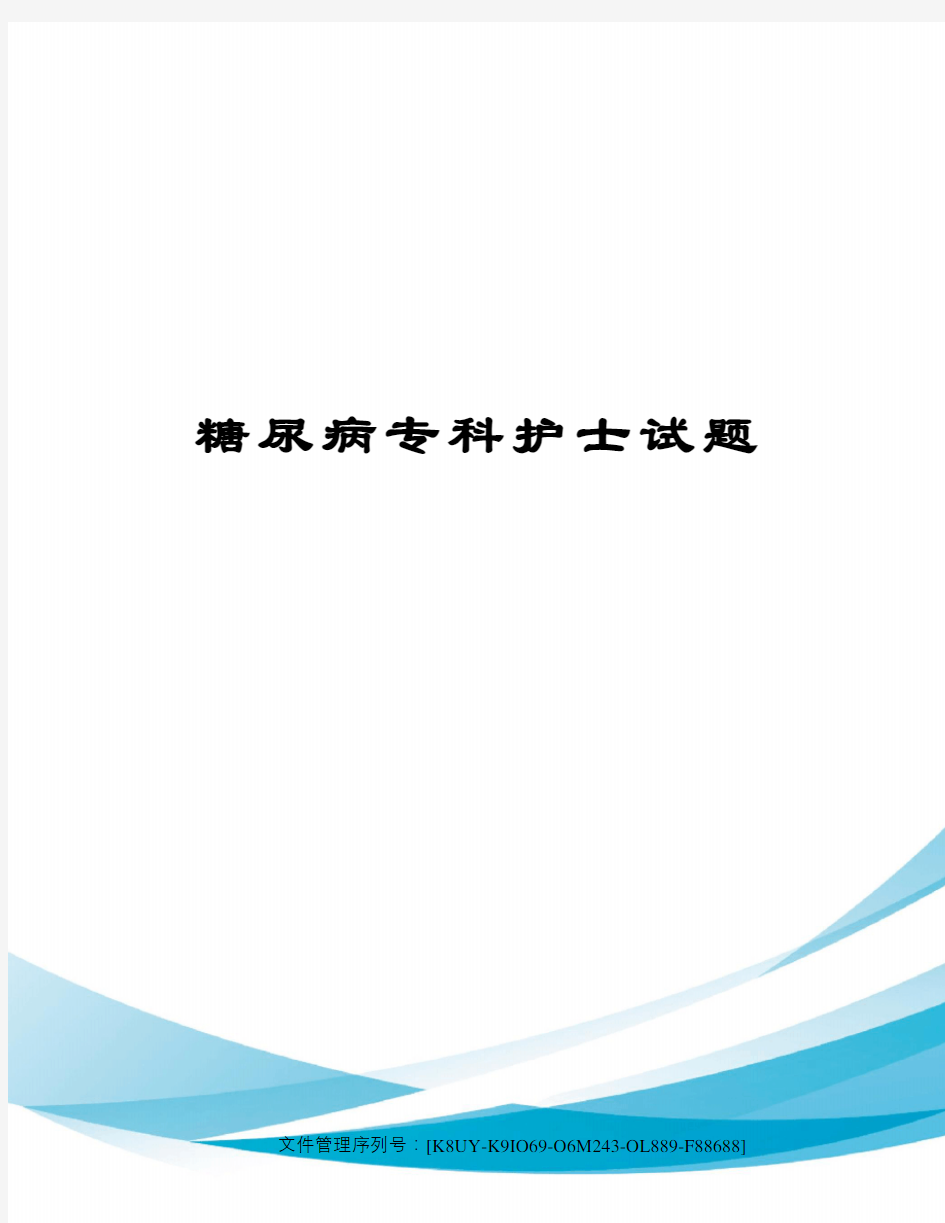 糖尿病专科护士试题

文件管理序列号：[K8UY-K9IO69-O6M243-OL889-F88688]